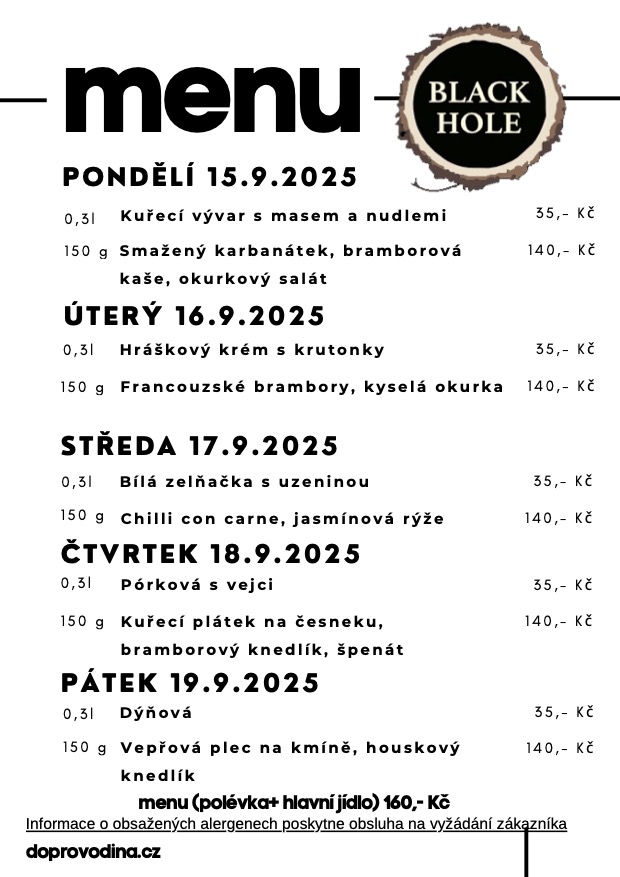 menu

BLACK HOLE

PONDĚLÍ 15.9.2025

0,3l Kuřecí vývar s masem a nudlemi 35,- Kč

150 g Smažený karbanátek, bramborová kaše, okurkový salát 140,- Kč

ÚTERÝ 16.9.2025

0,3l Hráškový krém s krutonky 35,- Kč

150 g Francouzské brambory, kyselá okurka 140,- Kč

STŘEDA 17.9.2025

0,3l Bílá zelňačka s uzeninou 35,- Kč

150 g Chilli con carne, jasmínová rýže 140,- Kč

ČTVRTEK 18.9.2025

0,3l Pórková s vejci 35,- Kč

150 g Kuřecí plátek na česneku, bramborový knedlík, špenát 140,- Kč

PÁTEK 19.9.2025

0,3l Dýňová 35,- Kč

150 g Vepřová plec na kmíně, houskový knedlík 140,- Kč

menu (polévka+ hlavní jídlo) 160,- Kč

Informace o obsažených alergenech poskytne obsluha na vyžádání zákazníka

doprovodina.cz